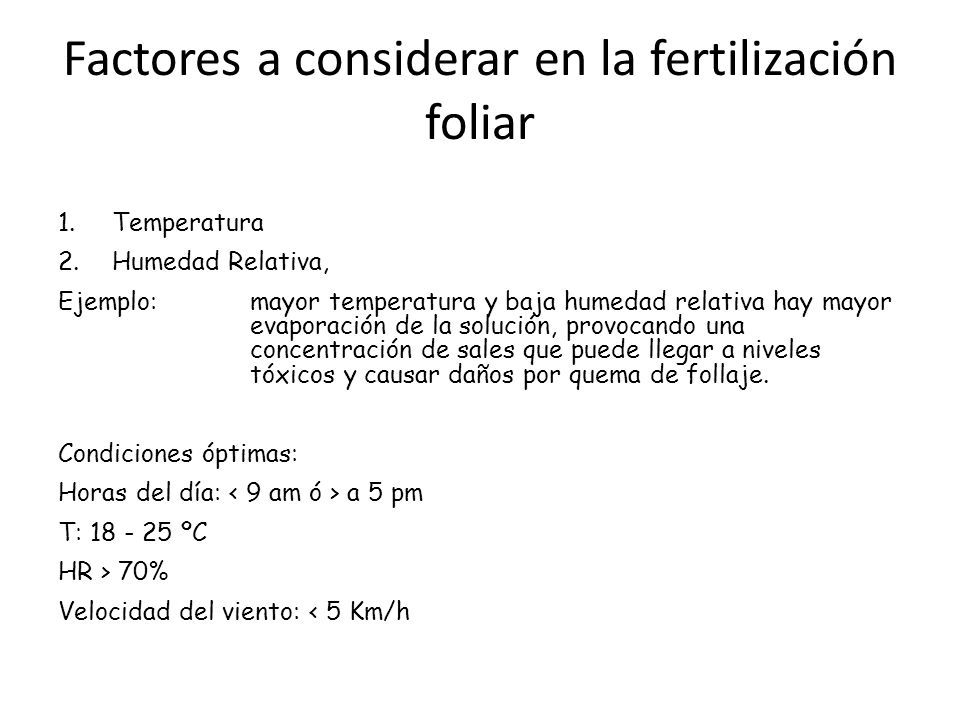 Factores a considerar en la fertilización foliar

1. Temperatura

2. Humedad Relativa,

Ejemplo: mayor temperatura y baja humedad relativa hay mayor evaporación de la solución, provocando una concentración de sales que puede llegar a niveles tóxicos y causar daños por quema de follaje.

Condiciones óptimas:

Horas del día: < 9 am ó > a 5 pm

T: 18 - 25 ºC

HR > 70%

Velocidad del viento: < 5 Km/h